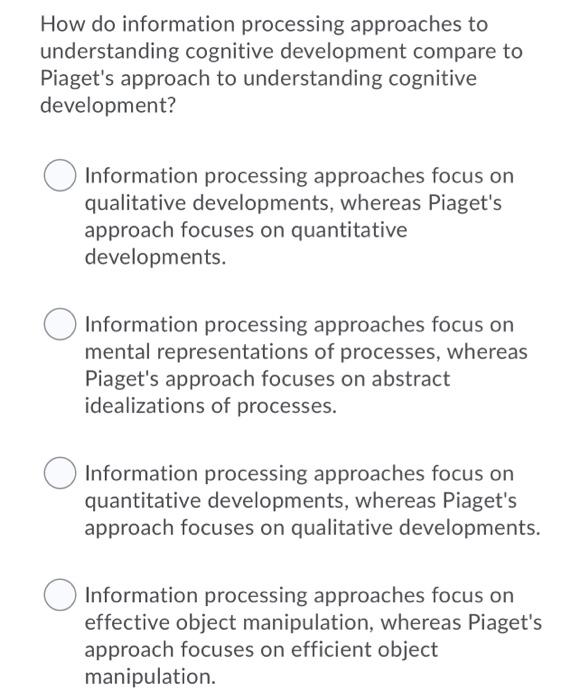 How do information processing approaches to understanding cognitive development compare to Piaget's approach to understanding cognitive development?

Information processing approaches focus on qualitative developments, whereas Piaget's approach focuses on quantitative developments.

Information processing approaches focus on mental representations of processes, whereas Piaget's approach focuses on abstract idealizations of processes.

Information processing approaches focus on quantitative developments, whereas Piaget's approach focuses on qualitative developments.

Information processing approaches focus on effective object manipulation, whereas Piaget's approach focuses on efficient object manipulation.